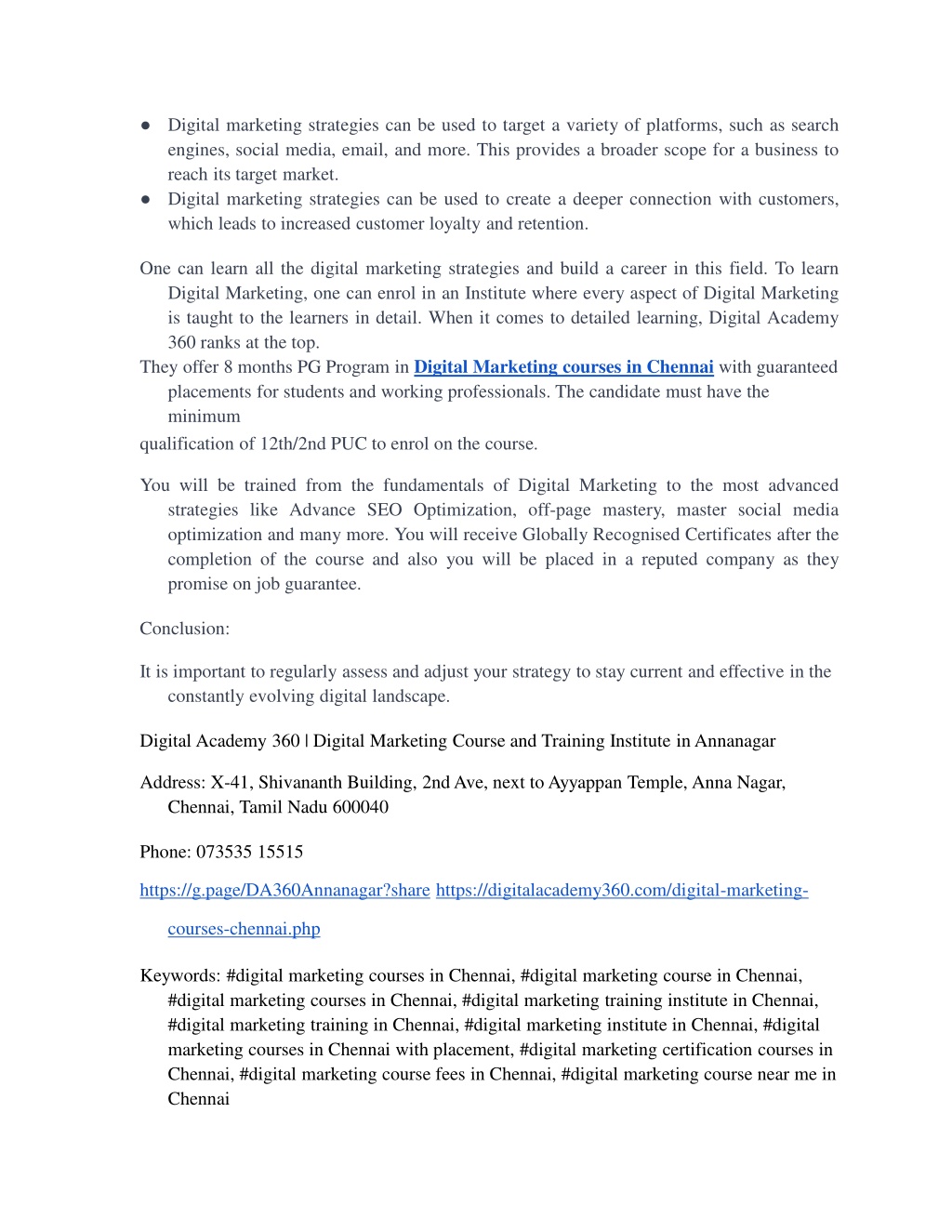 ● Digital marketing strategies can be used to target a variety of platforms, such as search engines, social media, email, and more. This provides a broader scope for a business to reach its target market.
● Digital marketing strategies can be used to create a deeper connection with customers, which leads to increased customer loyalty and retention.

One can learn all the digital marketing strategies and build a career in this field. To learn Digital Marketing, one can enrol in an Institute where every aspect of Digital Marketing is taught to the learners in detail. When it comes to detailed learning, Digital Academy 360 ranks at the top.
They offer 8 months PG Program in Digital Marketing courses in Chennai with guaranteed placements for students and working professionals. The candidate must have the minimum
qualification of 12th/2nd PUC to enrol on the course.

You will be trained from the fundamentals of Digital Marketing to the most advanced strategies like Advance SEO Optimization, off-page mastery, master social media optimization and many more. You will receive Globally Recognised Certificates after the completion of the course and also you will be placed in a reputed company as they promise on job guarantee.

Conclusion:

It is important to regularly assess and adjust your strategy to stay current and effective in the constantly evolving digital landscape.

Digital Academy 360 | Digital Marketing Course and Training Institute in Annanagar

Address: X-41, Shivananth Building, 2nd Ave, next to Ayyappan Temple, Anna Nagar, Chennai, Tamil Nadu 600040

Phone: 073535 15515

https://g.page/DA360Annanagar?share https://digitalacademy360.com/digital-marketing-courses-chennai.php

Keywords: #digital marketing courses in Chennai, #digital marketing course in Chennai, #digital marketing courses in Chennai, #digital marketing training institute in Chennai, #digital marketing training in Chennai, #digital marketing institute in Chennai, #digital marketing courses in Chennai with placement, #digital marketing certification courses in Chennai, #digital marketing course fees in Chennai, #digital marketing course near me in Chennai